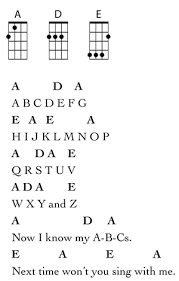 A D E

A D A
A B C D E F G
E A E A
H I J K L M N O P
A D A E
Q R S T U V
A D A E
W X Y and Z
A D A
Now I know my A-B-Cs.
E A E A
Next time won't you sing with me.